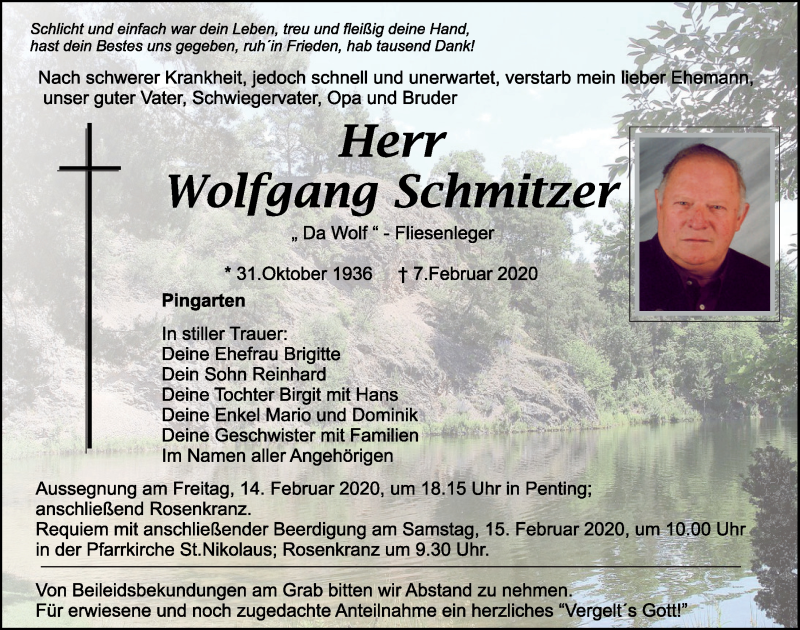 Schlicht und einfach war dein Leben, treu und fleißig deine Hand,
hast dein Bestes uns gegeben, ruh´in Frieden, hab tausend Dank!

Nach schwerer Krankheit, jedoch schnell und unerwartet, verstarb mein lieber Ehemann, unser guter Vater, Schwiegervater, Opa und Bruder

Herr
Wolfgang Schmitzer

„ Da Wolf “ - Fliesenleger

* 31.Oktober 1936 † 7.Februar 2020

Pingarten

In stiller Trauer:
Deine Ehefrau Brigitte
Dein Sohn Reinhard
Deine Tochter Birgit mit Hans
Deine Enkel Mario und Dominik
Deine Geschwister mit Familien
Im Namen aller Angehörigen

Aussegnung am Freitag, 14. Februar 2020, um 18.15 Uhr in Penting; anschließend Rosenkranz.
Requiem mit anschließender Beerdigung am Samstag, 15. Februar 2020, um 10.00 Uhr in der Pfarrkirche St.Nikolaus; Rosenkranz um 9.30 Uhr.

Von Beileidsbekundungen am Grab bitten wir Abstand zu nehmen.
Für erwiesene und noch zugedachte Anteilnahme ein herzliches “Vergelt´s Gott!”